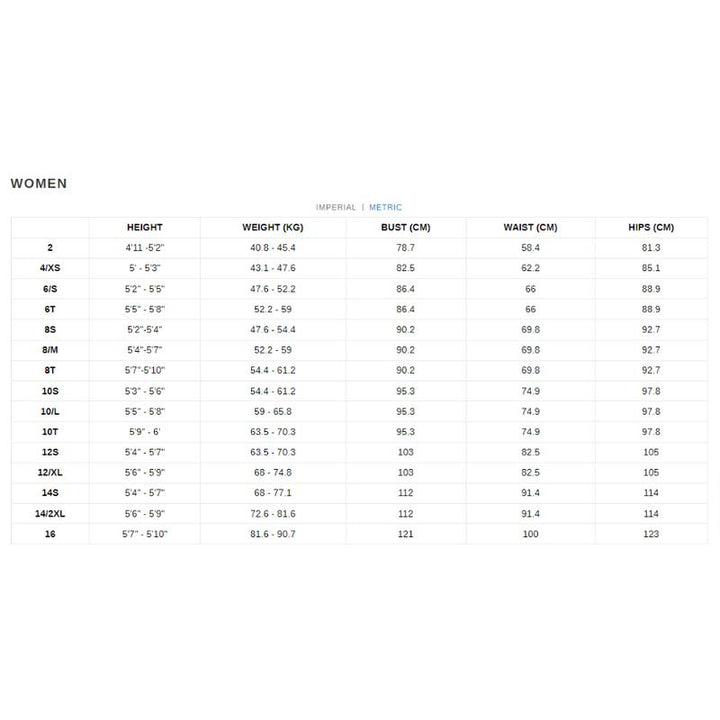 WOMEN

IMPERIAL | METRIC

|  | HEIGHT | WEIGHT (KG) | BUST (CM) | WAIST (CM) | HIPS (CM) |
|---|---|---|---|---|---|
| 2 | 4'11 -5'2" | 40.8 - 45.4 | 78.7 | 58.4 | 81.3 |
| 4/XS | 5' - 5'3" | 43.1 - 47.6 | 82.5 | 62.2 | 85.1 |
| 6/S | 5'2" - 5'5" | 47.6 - 52.2 | 86.4 | 66 | 88.9 |
| 6T | 5'5" - 5'8" | 52.2 - 59 | 86.4 | 66 | 88.9 |
| 8S | 5'2"-5'4" | 47.6 - 54.4 | 90.2 | 69.8 | 92.7 |
| 8/M | 5'4"-5'7" | 52.2 - 59 | 90.2 | 69.8 | 92.7 |
| 8T | 5'7"-5'10" | 54.4 - 61.2 | 90.2 | 69.8 | 92.7 |
| 10S | 5'3" - 5'6" | 54.4 - 61.2 | 95.3 | 74.9 | 97.8 |
| 10/L | 5'5" - 5'8" | 59 - 65.8 | 95.3 | 74.9 | 97.8 |
| 10T | 5'9" - 6' | 63.5 - 70.3 | 95.3 | 74.9 | 97.8 |
| 12S | 5'4" - 5'7" | 63.5 - 70.3 | 103 | 82.5 | 105 |
| 12/XL | 5'6" - 5'9" | 68 - 74.8 | 103 | 82.5 | 105 |
| 14S | 5'4" - 5'7" | 68 - 77.1 | 112 | 91.4 | 114 |
| 14/2XL | 5'6" - 5'9" | 72.6 - 81.6 | 112 | 91.4 | 114 |
| 16 | 5'7" - 5'10" | 81.6 - 90.7 | 121 | 100 | 123 |